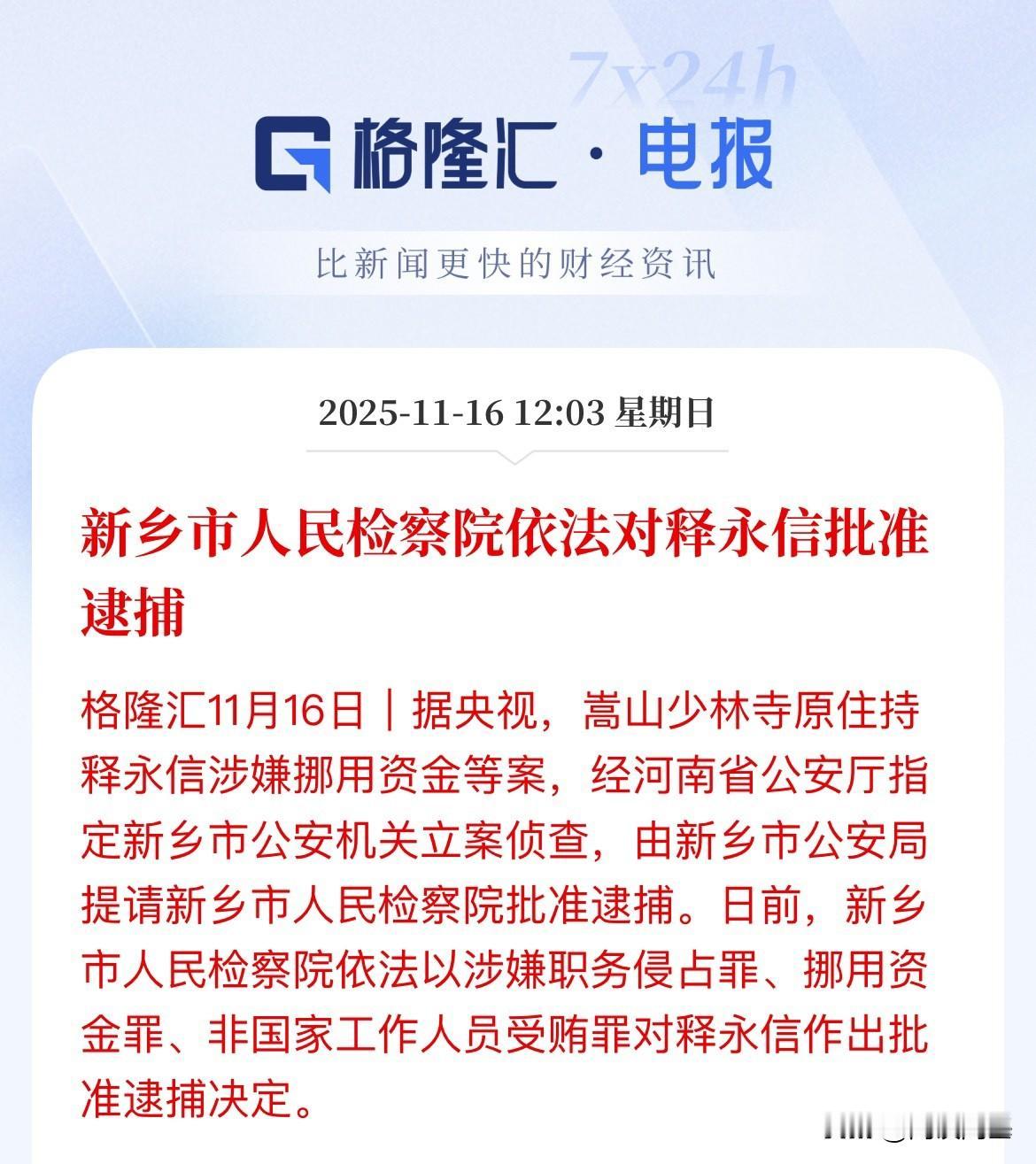 7x24h

格隆汇 · 电报

比新闻更快的财经资讯

2025-11-16 12:03 星期日

新乡市人民检察院依法对释永信批准逮捕

格隆汇11月16日｜据央视，嵩山少林寺原住持释永信涉嫌挪用资金等案，经河南省公安厅指定新乡市公安机关立案侦查，由新乡市公安局提请新乡市人民检察院批准逮捕。日前，新乡市人民检察院依法以涉嫌职务侵占罪、挪用资金罪、非国家工作人员受贿罪对释永信作出批准逮捕决定。